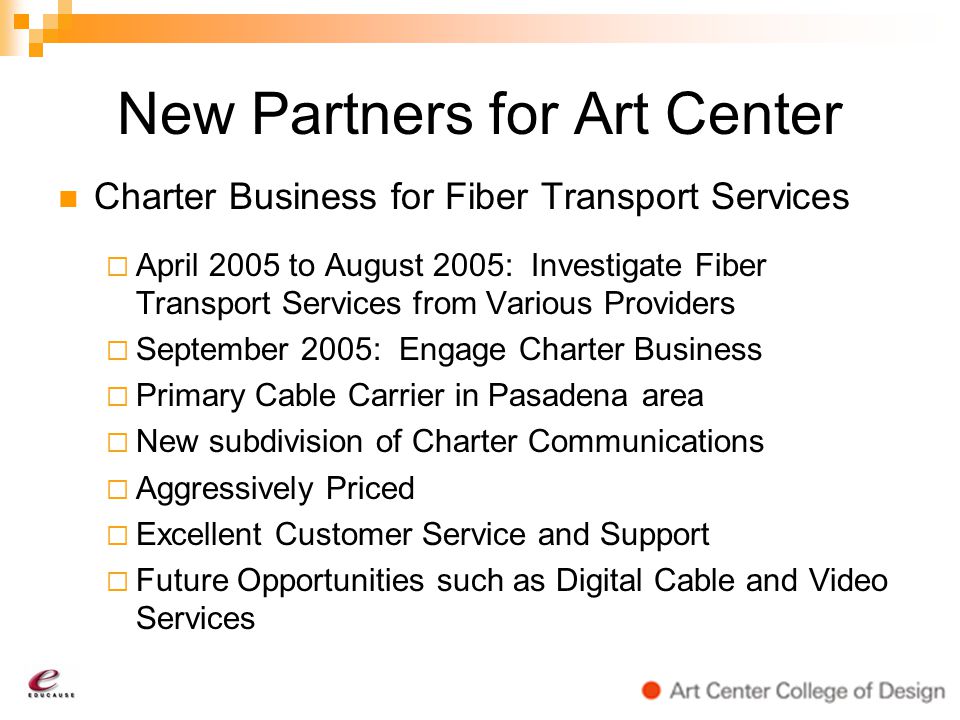 New Partners for Art Center

Charter Business for Fiber Transport Services

April 2005 to August 2005: Investigate Fiber Transport Services from Various Providers

September 2005: Engage Charter Business

Primary Cable Carrier in Pasadena area

New subdivision of Charter Communications

Aggressively Priced

Excellent Customer Service and Support

Future Opportunities such as Digital Cable and Video Services

EDUCAUSE

Art Center College of Design